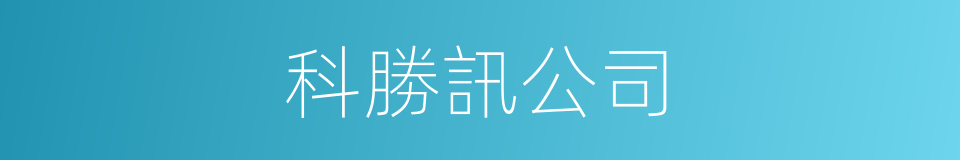 科勝訊公司